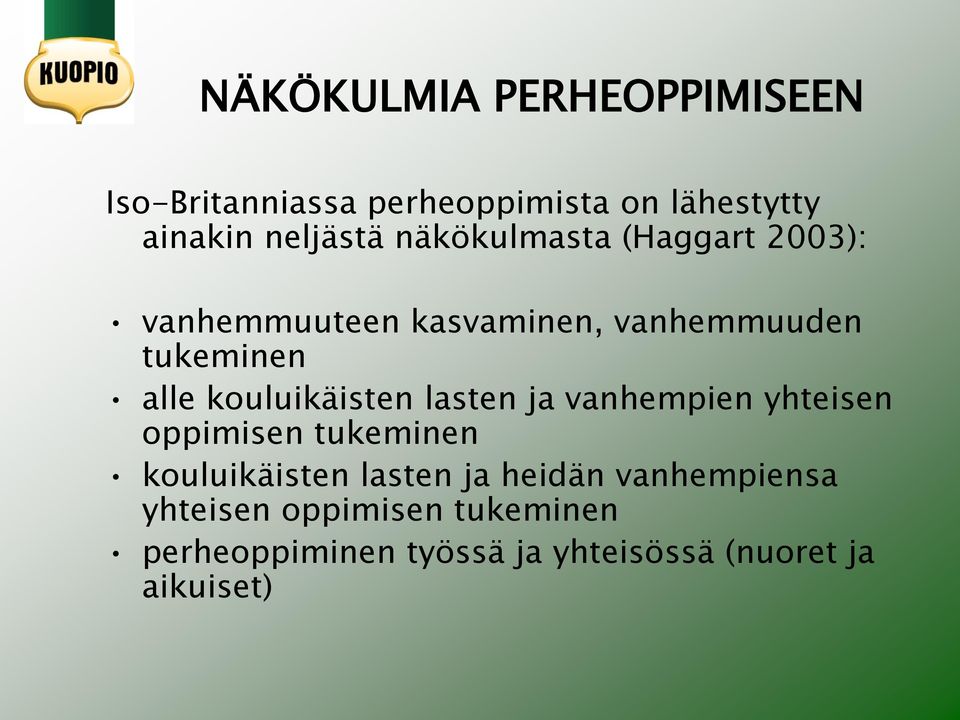 KUOPIO

NÄKÖKULMIA PERHEOPPIMISEEN

Iso-Britanniassa perheoppimista on lähestytty ainakin neljästä näkökulmasta (Haggart 2003):

• vanhemmuuteen kasvaminen, vanhemmuuden tukeminen
• alle kouluikäisten lasten ja vanhempien yhteisen oppimisen tukeminen
• kouluikäisten lasten ja heidän vanhempiensa yhteisen oppimisen tukeminen
• perheoppiminen työssä ja yhteisössä (nuoret ja aikuiset)